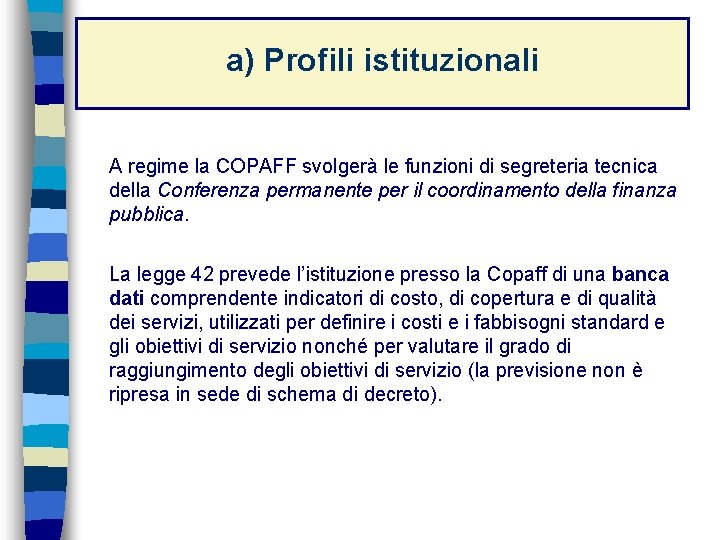 a) Profili istituzionali

A regime la COPAFF svolgerà le funzioni di segreteria tecnica della Conferenza permanente per il coordinamento della finanza pubblica.

La legge 42 prevede l'istituzione presso la Copaff di una banca dati comprendente indicatori di costo, di copertura e di qualità dei servizi, utilizzati per definire i costi e i fabbisogni standard e gli obiettivi di servizio nonché per valutare il grado di raggiungimento degli obiettivi di servizio (la previsione non è ripresa in sede di schema di decreto).